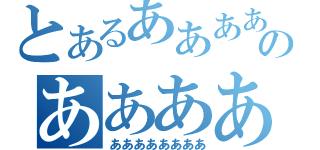 とあるああああの
ああああ
ああああああああ